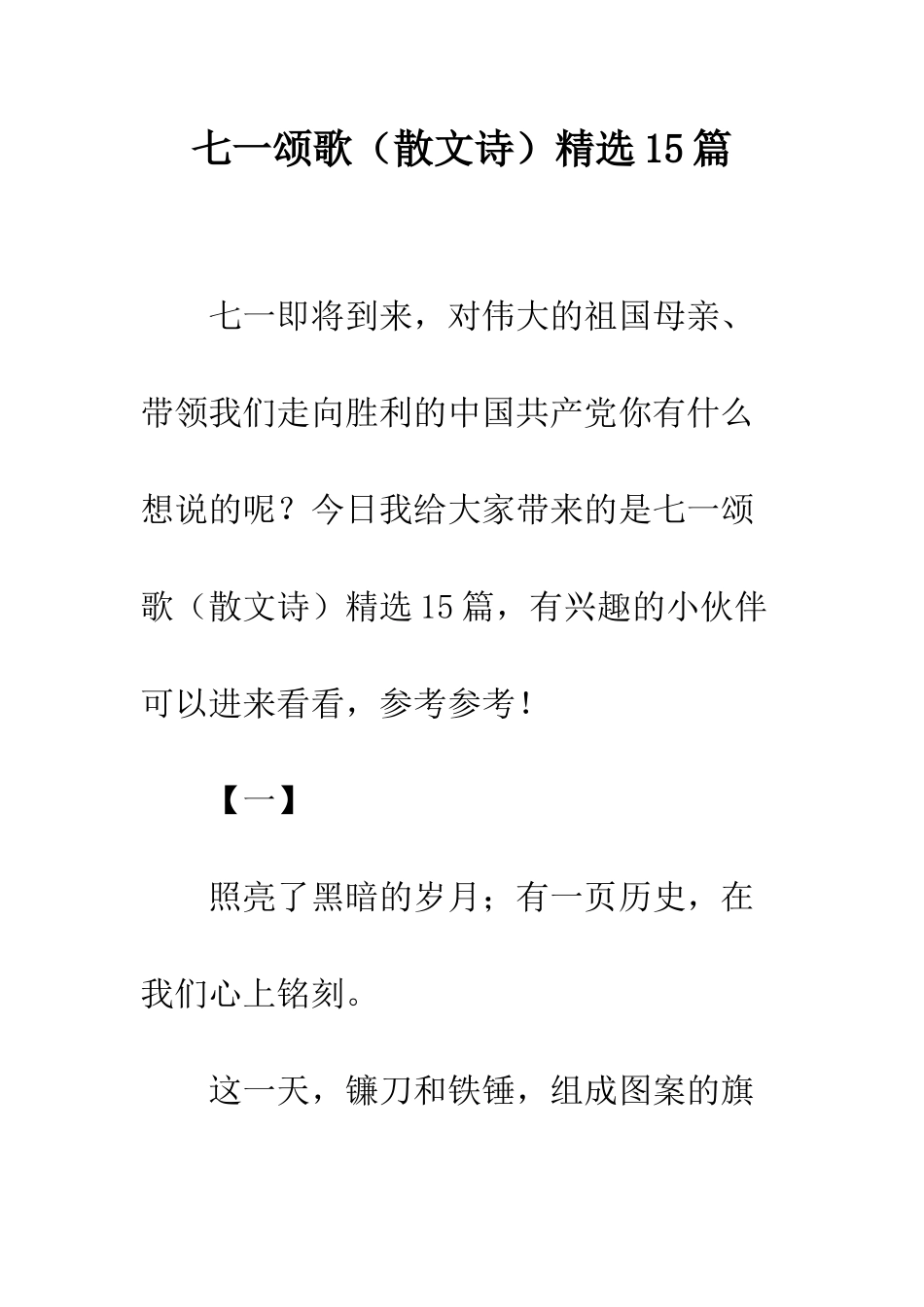 七一颂歌（散文诗）精选15篇

七一即将到来，对伟大的祖国母亲、带领我们走向胜利的中国共产党你有什么想说的呢？今日我给大家带来的是七一颂歌（散文诗）精选15篇，有兴趣的小伙伴可以进来看看，参考参考！

【一】

照亮了黑暗的岁月；有一页历史，在我们心上铭刻。

这一天，镰刀和铁锤，组成图案的旗